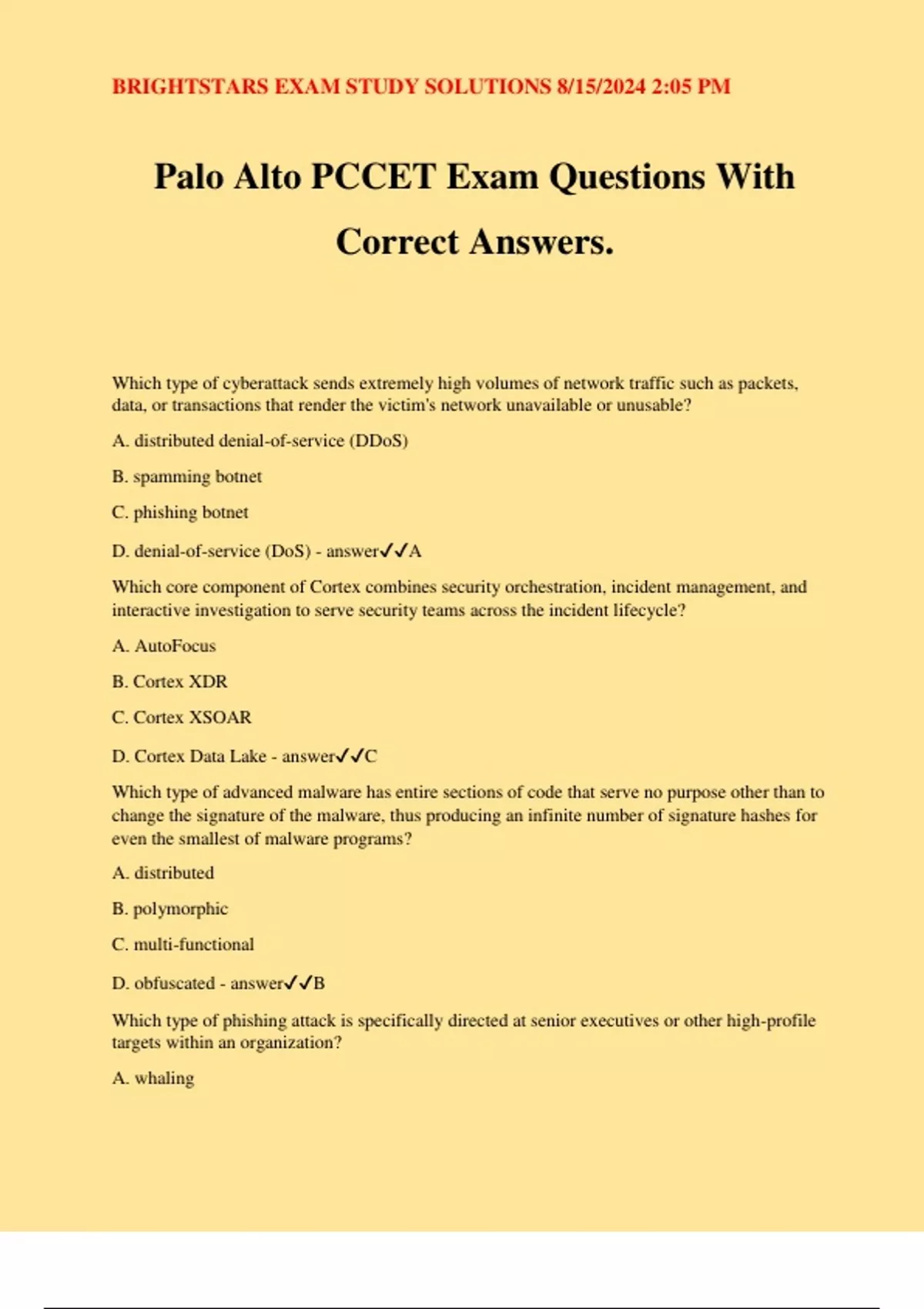 BRIGHTSTARS EXAM STUDY SOLUTIONS 8/15/2024 2:05 PM

Palo Alto PCCET Exam Questions With Correct Answers.

Which type of cyberattack sends extremely high volumes of network traffic such as packets, data, or transactions that render the victim's network unavailable or unusable?

A. distributed denial-of-service (DDoS)

B. spamming botnet

C. phishing botnet

D. denial-of-service (DoS) - answer✓✓A

Which core component of Cortex combines security orchestration, incident management, and interactive investigation to serve security teams across the incident lifecycle?

A. AutoFocus

B. Cortex XDR

C. Cortex XSOAR

D. Cortex Data Lake - answer✓✓C

Which type of advanced malware has entire sections of code that serve no purpose other than to change the signature of the malware, thus producing an infinite number of signature hashes for even the smallest of malware programs?

A. distributed

B. polymorphic

C. multi-functional

D. obfuscated - answer✓✓B

Which type of phishing attack is specifically directed at senior executives or other high-profile targets within an organization?

A. whaling